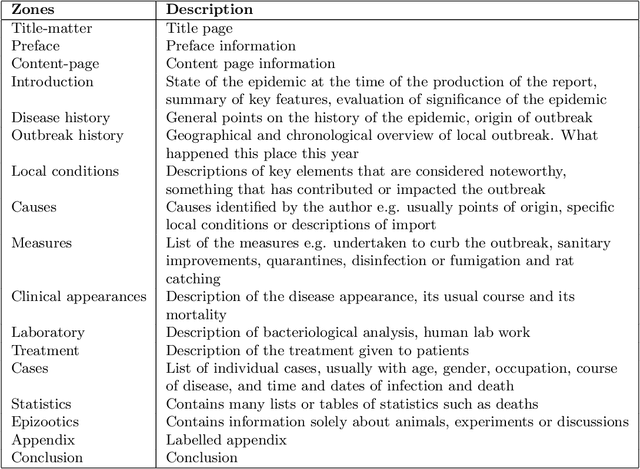 | Zones | Description |
|---|---|
| Title-matter | Title page |
| Preface | Preface information |
| Content-page | Content page information |
| Introduction | State of the epidemic at the time of the production of the report, summary of key features, evaluation of significance of the epidemic |
| Disease history | General points on the history of the epidemic, origin of outbreak |
| Outbreak history | Geographical and chronological overview of local outbreak. What happened this place this year |
| Local conditions | Descriptions of key elements that are considered noteworthy, something that has contributed or impacted the outbreak |
| Causes | Causes identified by the author e.g. usually points of origin, specific local conditions or descriptions of import |
| Measures | List of the measures e.g. undertaken to curb the outbreak, sanitary improvements, quarantines, disinfection or fumigation and rat catching |
| Clinical appearances | Description of the disease appearance, its usual course and its mortality |
| Laboratory | Description of bacteriological analysis, human lab work |
| Treatment | Description of the treatment given to patients |
| Cases | List of individual cases, usually with age, gender, occupation, course of disease, and time and dates of infection and death |
| Statistics | Contains many lists or tables of statistics such as deaths |
| Epizootics | Contains information solely about animals, experiments or discussions |
| Appendix | Labelled appendix |
| Conclusion | Conclusion |